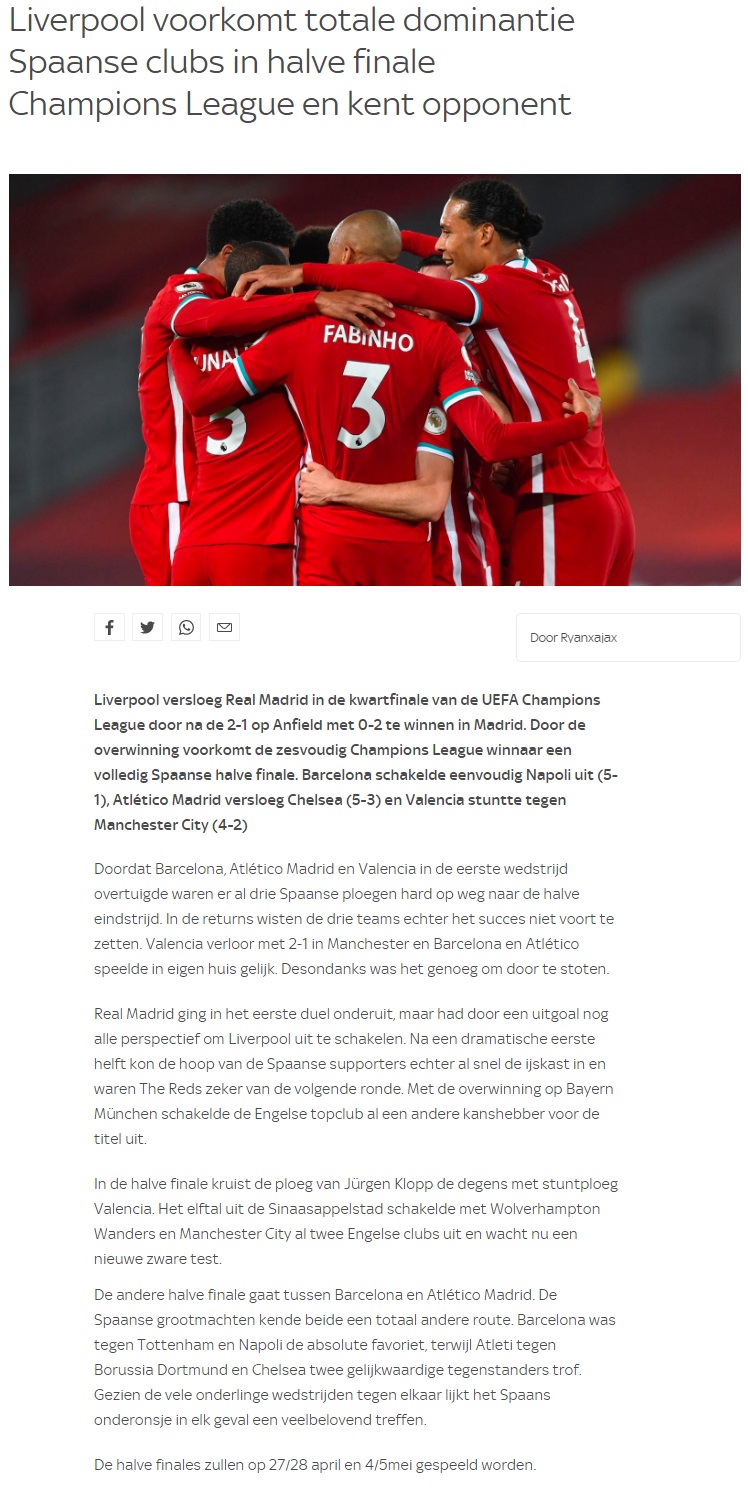 Liverpool voorkomt totale dominantie Spaanse clubs in halve finale Champions League en kent opponent

FABINHO
3

Door Ryanxajax

Liverpool versloeg Real Madrid in de kwartfinale van de UEFA Champions League door na de 2-1 op Anfield met 0-2 te winnen in Madrid. Door de overwinning voorkomt de zesvoudig Champions League winnaar een volledig Spaanse halve finale. Barcelona schakelde eenvoudig Napoli uit (5-1), Atlético Madrid versloeg Chelsea (5-3) en Valencia stuntte tegen Manchester City (4-2)

Doordat Barcelona, Atlético Madrid en Valencia in de eerste wedstrijd overtuigde waren er al drie Spaanse ploegen hard op weg naar de halve eindstrijd. In de returns wisten de drie teams echter het succes niet voort te zetten. Valencia verloor met 2-1 in Manchester en Barcelona en Atlético speelde in eigen huis gelijk. Desondanks was het genoeg om door te stoten.

Real Madrid ging in het eerste duel onderuit, maar had door een uitgoal nog alle perspectief om Liverpool uit te schakelen. Na een dramatische eerste helft kon de hoop van de Spaanse supporters echter al snel de ijskast in en waren The Reds zeker van de volgende ronde. Met de overwinning op Bayern München schakelde de Engelse topclub al een andere kanshebber voor de titel uit.

In de halve finale kruist de ploeg van Jürgen Klopp de degens met stuntploeg Valencia. Het elftal uit de Sinaasappelstad schakelde met Wolverhampton Wanders en Manchester City al twee Engelse clubs uit en wacht nu een nieuwe zware test.

De andere halve finale gaat tussen Barcelona en Atlético Madrid. De Spaanse grootmachten kende beide een totaal andere route. Barcelona was tegen Tottenham en Napoli de absolute favoriet, terwijl Atleti tegen Borussia Dortmund en Chelsea twee gelijkwaardige tegenstanders trof. Gezien de vele onderlinge wedstrijden tegen elkaar lijkt het Spaans onderonsje in elk geval een veelbelovend treffen.

De halve finales zullen op 27/28 april en 4/5mei gespeeld worden.